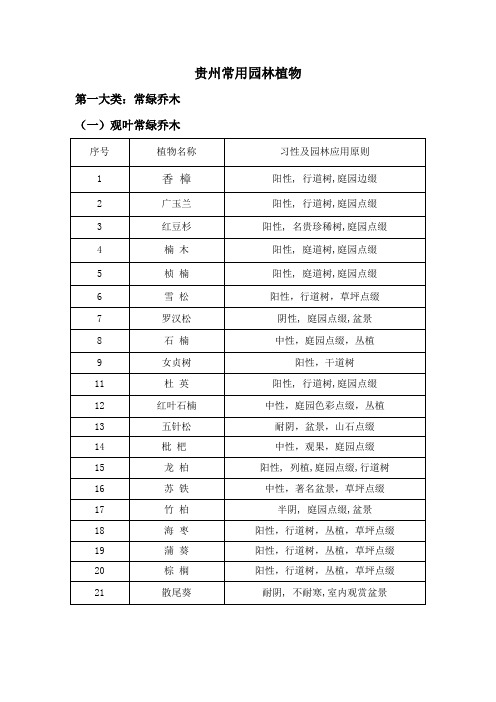 贵州常用园林植物

第一大类：常绿乔木

（一）观叶常绿乔木

| 序号 | 植物名称 | 习性及园林应用原则 |
|---|---|---|
| 1 | 香 樟 | 阳性，行道树，庭园边缀 |
| 2 | 广玉兰 | 阳性，行道树，庭园点缀 |
| 3 | 红豆杉 | 阳性，名贵珍稀树，庭园点缀 |
| 4 | 楠 木 | 阳性，庭道树，庭园点缀 |
| 5 | 桢 楠 | 阳性，庭道树，庭园点缀 |
| 6 | 雪 松 | 阳性，行道树，草坪点缀 |
| 7 | 罗汉松 | 阴性，庭园点缀，盆景 |
| 8 | 石 楠 | 中性，庭园点缀，丛植 |
| 9 | 女贞树 | 阳性，干道树 |
| 11 | 杜 英 | 阳性，行道树，庭园点缀 |
| 12 | 红叶石楠 | 中性，庭园色彩点缀，丛植 |
| 13 | 五针松 | 耐阴，盆景，山石点缀 |
| 14 | 枇 杷 | 中性，观果，庭园点缀 |
| 15 | 龙 柏 | 阳性，列植，庭园点缀，行道树 |
| 16 | 苏 铁 | 中性，著名盆景，草坪点缀 |
| 17 | 竹 柏 | 半阴，庭园点缀，盆景 |
| 18 | 海 枣 | 阳性，行道树，丛植，草坪点缀 |
| 19 | 蒲 葵 | 阳性，行道树，丛植，草坪点缀 |
| 20 | 棕 榈 | 阳性，行道树，丛植，草坪点缀 |
| 21 | 散尾葵 | 耐阴，不耐寒，室内观赏盆景 |